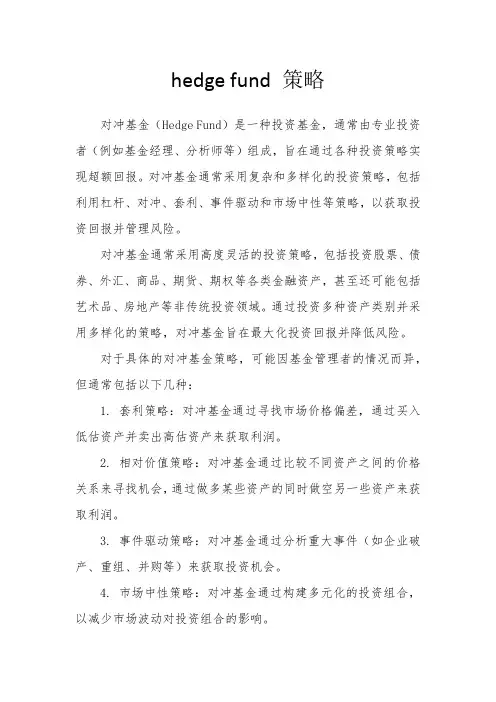 hedge fund 策略

对冲基金（Hedge Fund）是一种投资基金，通常由专业投资者（例如基金经理、分析师等）组成，旨在通过各种投资策略实现超额回报。对冲基金通常采用复杂和多样化的投资策略，包括利用杠杆、对冲、套利、事件驱动和市场中性等策略，以获取投资回报并管理风险。

对冲基金通常采用高度灵活的投资策略，包括投资股票、债券、外汇、商品、期货、期权等各类金融资产，甚至还可能包括艺术品、房地产等非传统投资领域。通过投资多种资产类别并采用多样化的策略，对冲基金旨在最大化投资回报并降低风险。

对于具体的对冲基金策略，可能因基金管理者的情况而异，但通常包括以下几种：

1. 套利策略：对冲基金通过寻找市场价格偏差，通过买入低估资产并卖出高估资产来获取利润。

2. 相对价值策略：对冲基金通过比较不同资产之间的价格关系来寻找机会，通过做多某些资产的同时做空另一些资产来获取利润。

3. 事件驱动策略：对冲基金通过分析重大事件（如企业破产、重组、并购等）来获取投资机会。

4. 市场中性策略：对冲基金通过构建多元化的投资组合，以减少市场波动对投资组合的影响。